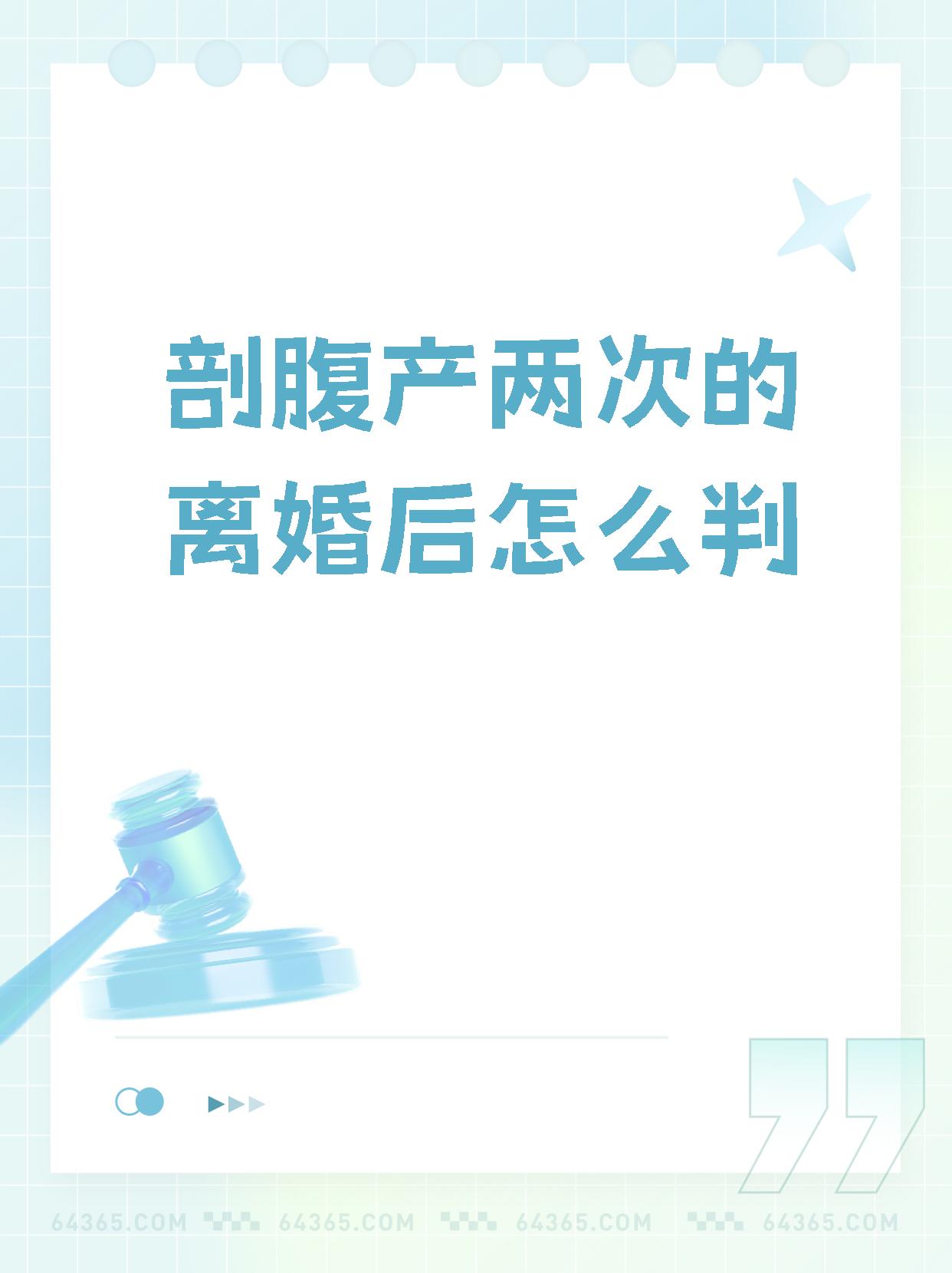 剖腹产两次的离婚后怎么判

64365.COM 64365.COM 64365.COM 64365.COM